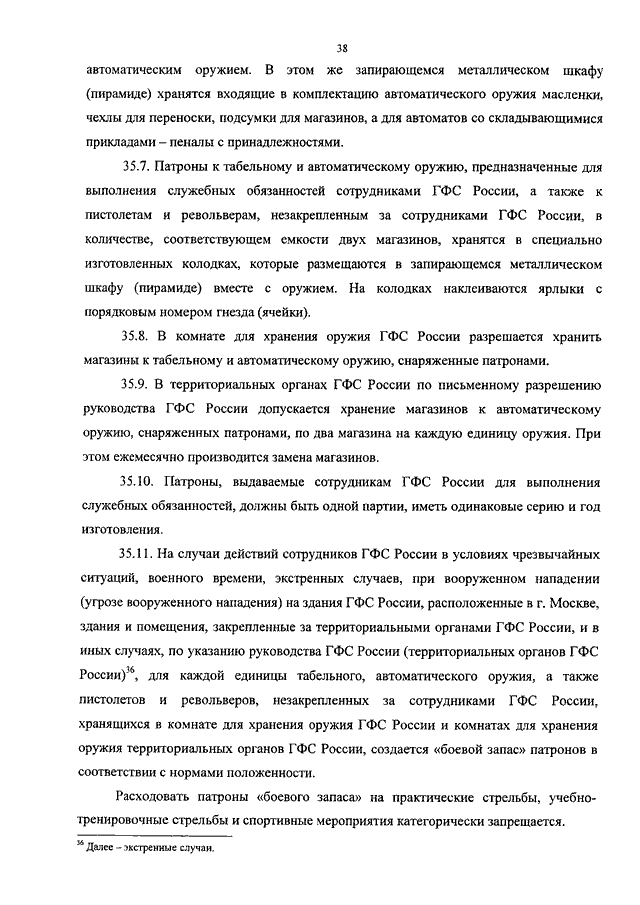 38

автоматическим оружием. В этом же запирающемся металлическом шкафу (пирамиде) хранятся входящие в комплектацию автоматического оружия масленки, чехлы для переноски, подсумки для магазинов, а для автоматов со складывающимися прикладами – пеналы с принадлежностями.

35.7. Патроны к табельному и автоматическому оружию, предназначенные для выполнения служебных обязанностей сотрудниками ГФС России, а также к пистолетам и револьверам, незакрепленным за сотрудниками ГФС России, в количестве, соответствующем емкости двух магазинов, хранятся в специально изготовленных колодках, которые размещаются в запирающемся металлическом шкафу (пирамиде) вместе с оружием. На колодках наклеиваются ярлыки с порядковым номером гнезда (ячейки).

35.8. В комнате для хранения оружия ГФС России разрешается хранить магазины к табельному и автоматическому оружию, снаряженные патронами.

35.9. В территориальных органах ГФС России по письменному разрешению руководства ГФС России допускается хранение магазинов к автоматическому оружию, снаряженных патронами, по два магазина на каждую единицу оружия. При этом ежемесячно производится замена магазинов.

35.10. Патроны, выдаваемые сотрудникам ГФС России для выполнения служебных обязанностей, должны быть одной партии, иметь одинаковые серию и год изготовления.

35.11. На случаи действий сотрудников ГФС России в условиях чрезвычайных ситуаций, военного времени, экстренных случаев, при вооруженном нападении (угрозе вооруженного нападения) на здания ГФС России, расположенные в г. Москве, здания и помещения, закрепленные за территориальными органами ГФС России, и в иных случаях, по указанию руководства ГФС России (территориальных органов ГФС России)$^{36}$, для каждой единицы табельного, автоматического оружия, а также пистолетов и револьверов, незакрепленных за сотрудниками ГФС России, хранящихся в комнате для хранения оружия ГФС России и комнатах для хранения оружия территориальных органов ГФС России, создается «боевой запас» патронов в соответствии с нормами положенности.

Расходовать патроны «боевого запаса» на практические стрельбы, учебно-тренировочные стрельбы и спортивные мероприятия категорически запрещается.

$^{36}$ Далее – экстренные случаи.